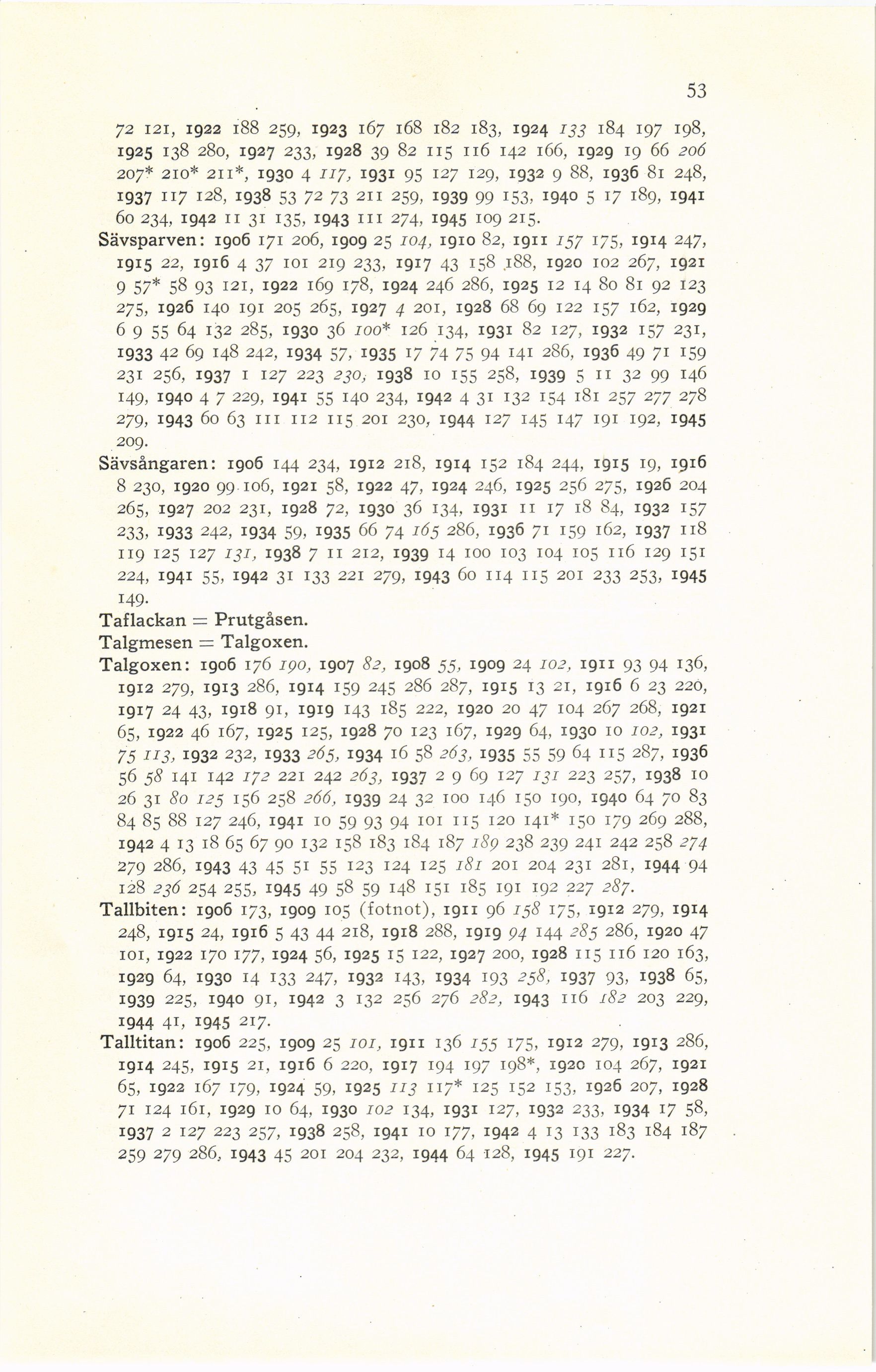 53

72 121, 1922 188 259, 1923 167 168 182 183, 1924 133 184 197 198, 1925 138 280, 1927 233, 1928 39 82 115 116 142 166, 1929 19 66 206 207* 210* 211*, 1930 4 117, 1931 95 127 129, 1932 9 88, 1936 81 248, 1937 117 128, 1938 53 72 73 211 259, 1939 99 153, 1940 5 17 189, 1941 60 234, 1942 11 31 135, 1943 111 274, 1945 109 215.

Sävsparven: 1906 171 206, 1909 25 104, 1910 82, 1911 157 175, 1914 247, 1915 22, 1916 4 37 101 219 233, 1917 43 158 188, 1920 102 267, 1921 9 57* 58 93 121, 1922 169 178, 1924 246 286, 1925 12 14 80 81 92 123 275, 1926 140 191 205 265, 1927 4 201, 1928 68 69 122 157 162, 1929 6 9 55 64 132 285, 1930 36 100* 126 134, 1931 82 127, 1932 157 231, 1933 42 69 148 242, 1934 57, 1935 17 74 75 94 141 286, 1936 49 71 159 231 256, 1937 1 127 223 230, 1938 10 155 258, 1939 5 11 32 99 146 149, 1940 4 7 229, 1941 55 140 234, 1942 4 31 132 154 181 257 277 278 279, 1943 60 63 111 112 115 201 230, 1944 127 145 147 191 192, 1945 209.

Sävsångaren: 1906 144 234, 1912 218, 1914 152 184 244, 1915 19, 1916 8 230, 1920 99 106, 1921 58, 1922 47, 1924 246, 1925 256 275, 1926 204 265, 1927 202 231, 1928 72, 1930 36 134, 1931 11 17 18 84, 1932 157 233, 1933 242, 1934 59, 1935 66 74 165 286, 1936 71 159 162, 1937 118 119 125 127 131, 1938 7 11 212, 1939 14 100 103 104 105 116 129 151 224, 1941 55, 1942 31 133 221 279, 1943 60 114 115 201 233 253, 1945 149.

Taflackan = Prutgåsen.

Talgmesen = Talgoxen.

Talgoxen: 1906 176 190, 1907 82, 1908 55, 1909 24 102, 1911 93 94 136, 1912 279, 1913 286, 1914 159 245 286 287, 1915 13 21, 1916 6 23 220, 1917 24 43, 1918 91, 1919 143 185 222, 1920 20 47 104 267 268, 1921 65, 1922 46 167, 1925 125, 1928 70 123 167, 1929 64, 1930 10 102, 1931 75 113, 1932 232, 1933 265, 1934 16 58 263, 1935 55 59 64 115 287, 1936 56 58 141 142 172 221 242 263, 1937 2 9 69 127 131 223 257, 1938 10 26 31 80 125 156 258 266, 1939 24 32 100 146 150 190, 1940 64 70 83 84 85 88 127 246, 1941 10 59 93 94 101 115 120 141* 150 179 269 288, 1942 4 13 18 65 67 90 132 158 183 184 187 189 238 239 241 242 258 274 279 286, 1943 43 45 51 55 123 124 125 181 201 204 231 281, 1944 94 128 236 254 255, 1945 49 58 59 148 151 185 191 192 227 287.

Tallbiten: 1906 173, 1909 105 (fotnot), 1911 96 158 175, 1912 279, 1914 248, 1915 24, 1916 5 43 44 218, 1918 288, 1919 94 144 285 286, 1920 47 101, 1922 170 177, 1924 56, 1925 15 122, 1927 200, 1928 115 116 120 163, 1929 64, 1930 14 133 247, 1932 143, 1934 193 258, 1937 93, 1938 65, 1939 225, 1940 91, 1942 3 132 256 276 282, 1943 116 182 203 229, 1944 41, 1945 217.

Talltitan: 1906 225, 1909 25 101, 1911 136 155 175, 1912 279, 1913 286, 1914 245, 1915 21, 1916 6 220, 1917 194 197 198*, 1920 104 267, 1921 65, 1922 167 179, 1924 59, 1925 113 117* 125 152 153, 1926 207, 1928 71 124 161, 1929 10 64, 1930 102 134, 1931 127, 1932 233, 1934 17 58, 1937 2 127 223 257, 1938 258, 1941 10 177, 1942 4 13 133 183 184 187 259 279 286, 1943 45 201 204 232, 1944 64 128, 1945 191 227.